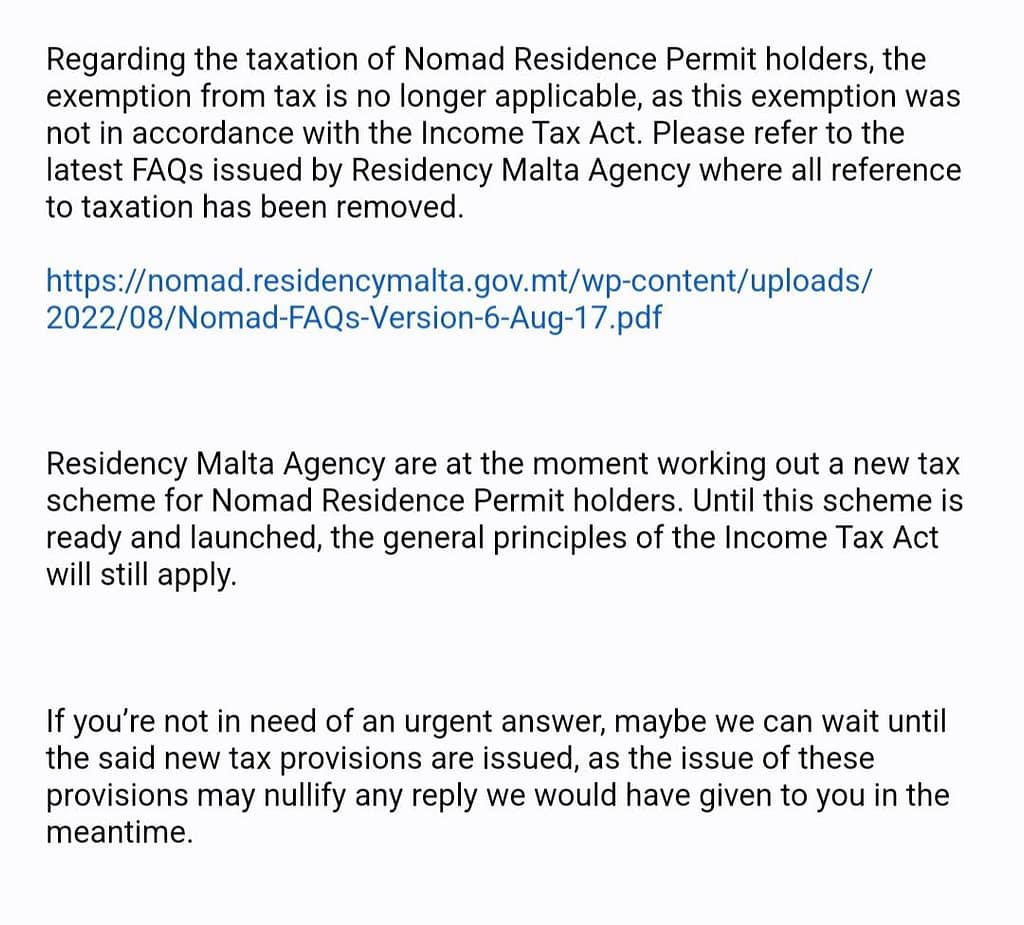 Regarding the taxation of Nomad Residence Permit holders, the exemption from tax is no longer applicable, as this exemption was not in accordance with the Income Tax Act. Please refer to the latest FAQs issued by Residency Malta Agency where all reference to taxation has been removed.

https://nomad.residencymalta.gov.mt/wp-content/uploads/2022/08/Nomad-FAQs-Version-6-Aug-17.pdf

Residency Malta Agency are at the moment working out a new tax scheme for Nomad Residence Permit holders. Until this scheme is ready and launched, the general principles of the Income Tax Act will still apply.

If you're not in need of an urgent answer, maybe we can wait until the said new tax provisions are issued, as the issue of these provisions may nullify any reply we would have given to you in the meantime.